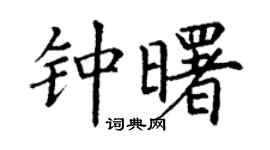 钟曙
词典网